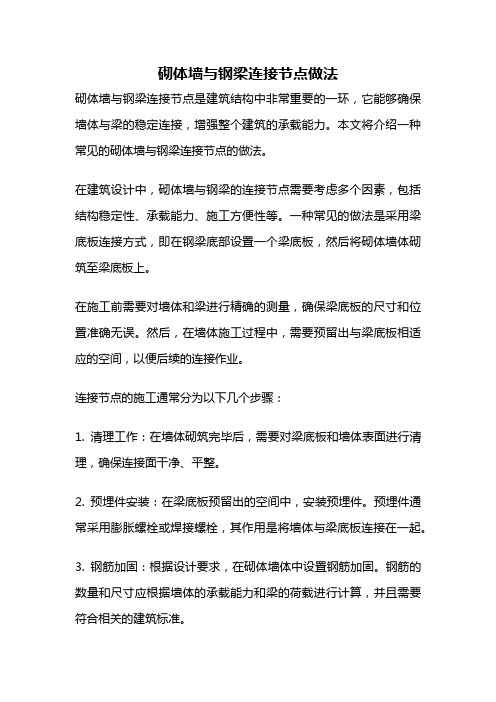 砌体墙与钢梁连接节点做法

砌体墙与钢梁连接节点是建筑结构中非常重要的一环，它能够确保墙体与梁的稳定连接，增强整个建筑的承载能力。本文将介绍一种常见的砌体墙与钢梁连接节点的做法。

在建筑设计中，砌体墙与钢梁的连接节点需要考虑多个因素，包括结构稳定性、承载能力、施工方便性等。一种常见的做法是采用梁底板连接方式，即在钢梁底部设置一个梁底板，然后将砌体墙体砌筑至梁底板上。

在施工前需要对墙体和梁进行精确的测量，确保梁底板的尺寸和位置准确无误。然后，在墙体施工过程中，需要预留出与梁底板相适应的空间，以便后续的连接作业。

连接节点的施工通常分为以下几个步骤：

1. 清理工作：在墙体砌筑完毕后，需要对梁底板和墙体表面进行清理，确保连接面干净、平整。

2. 预埋件安装：在梁底板预留出的空间中，安装预埋件。预埋件通常采用膨胀螺栓或焊接螺栓，其作用是将墙体与梁底板连接在一起。

3. 钢筋加固：根据设计要求，在砌体墙体中设置钢筋加固。钢筋的数量和尺寸应根据墙体的承载能力和梁的荷载进行计算，并且需要符合相关的建筑标准。